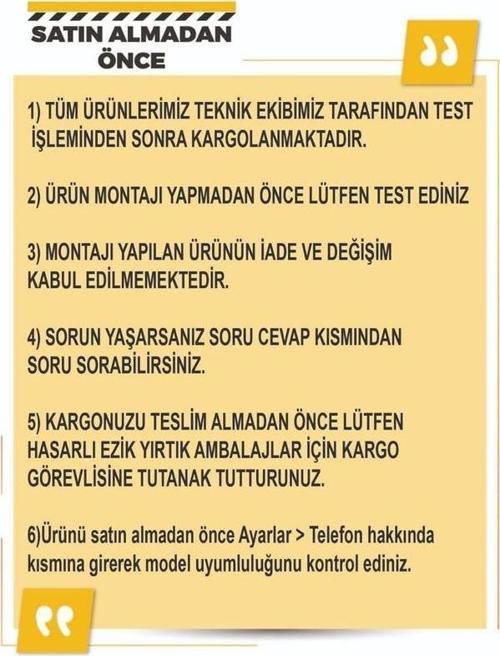 SATIN ALMADAN ÖNCE

1) TÜM ÜRÜNLERİMİZ TEKNİK EKİBİMİZ TARAFINDAN TEST İŞLEMİNDEN SONRA KARGOLANMAKTADIR.

2) ÜRÜN MONTAJI YAPMADAN ÖNCE LÜTFEN TEST EDİNİZ

3) MONTAJI YAPILAN ÜRÜNÜN İADE VE DEĞİŞİM KABUL EDİLMEMEKTEDİR.

4) SORUN YAŞARSANIZ SORU CEVAP KISMINDAN SORU SORABİLİRSİNİZ.

5) KARGONUZU TESLİM ALMADAN ÖNCE LÜTFEN HASARLI EZİK YIRTIK AMBALAJLAR İÇİN KARGO GÖREVLİSİNE TUTANAK TUTTURUNUZ.

6)Ürünü satın almadan önce Ayarlar > Telefon hakkında kısmına girerek model uyumluluğunu kontrol ediniz.